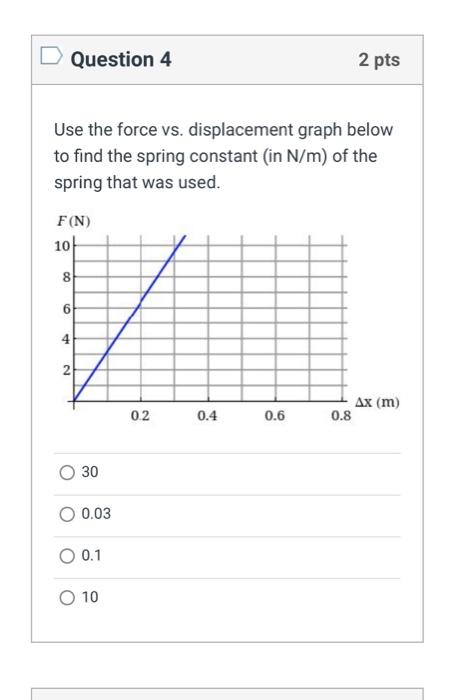 Question 4

2 pts

Use the force vs. displacement graph below to find the spring constant (in N/m) of the spring that was used.

$F$ (N)
10
8
6
4
2
0.2
0.4
0.6
0.8
$\Delta x$ (m)

30

0.03

0.1

10